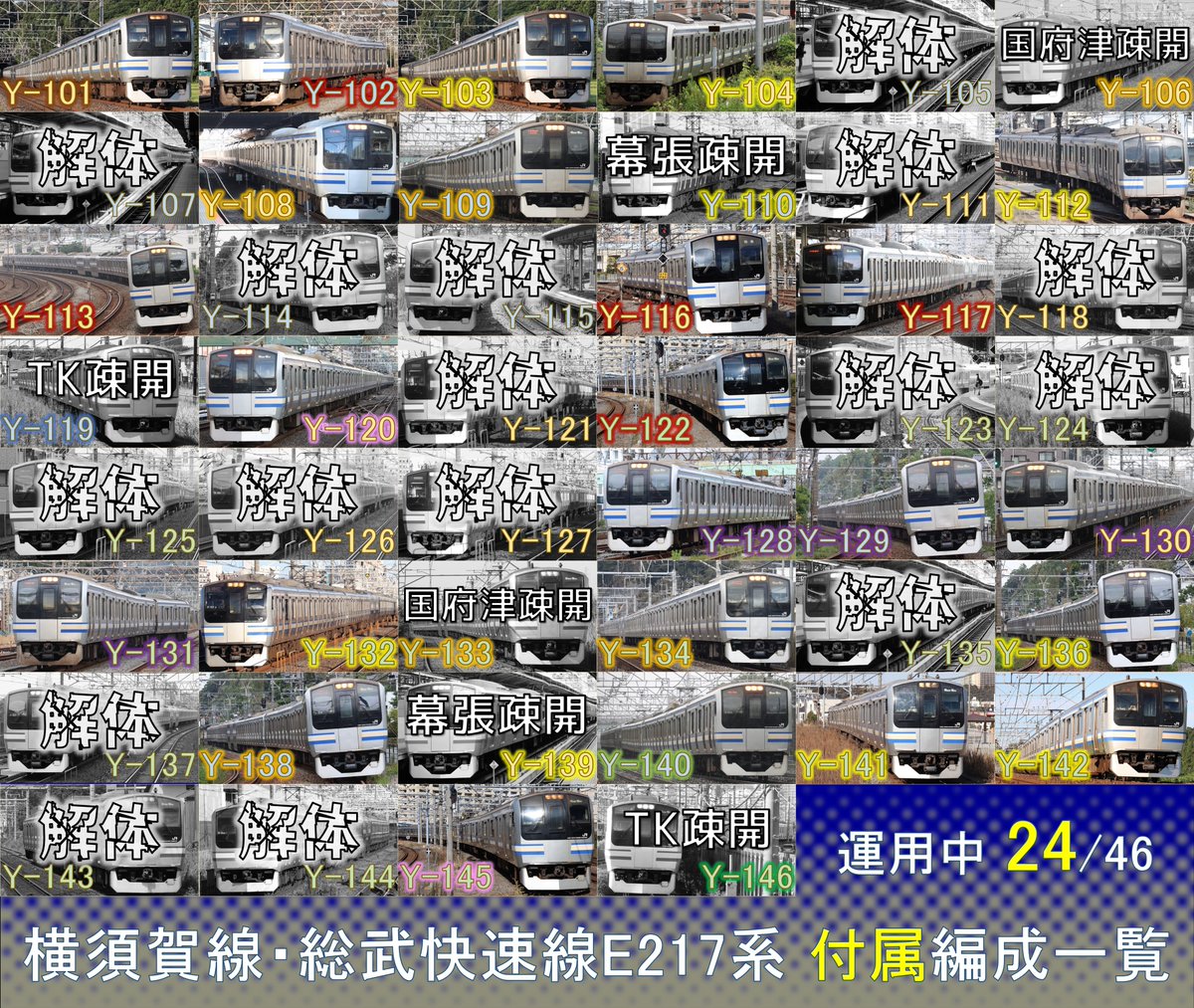 Y-101 Y-102 Y-103 Y-104 解体 Y-105 国府津疎開 Y-106

解体 Y-107 Y-108 Y-109 幕張疎開 Y-110 解体 Y-111 Y-112

Y-113 解体 Y-114 解体 Y-115 Y-116 Y-117 解体 Y-118

TK疎開 Y-119 Y-120 解体 Y-121 Y-122 解体 Y-123 解体 Y-124

解体 Y-125 解体 Y-126 解体 Y-127 Y-128 Y-129 Y-130

Y-131 Y-132 国府津疎開 Y-133 Y-134 解体 Y-135 Y-136

解体 Y-137 Y-138 幕張疎開 Y-139 Y-140 Y-141 Y-142

解体 Y-143 解体 Y-144 Y-145 TK疎開 Y-146

運用中 24/46

横須賀線・総武快速線E217系 付属編成一覧